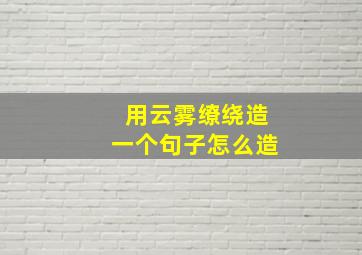 用云雾缭绕造
一个句子怎么造